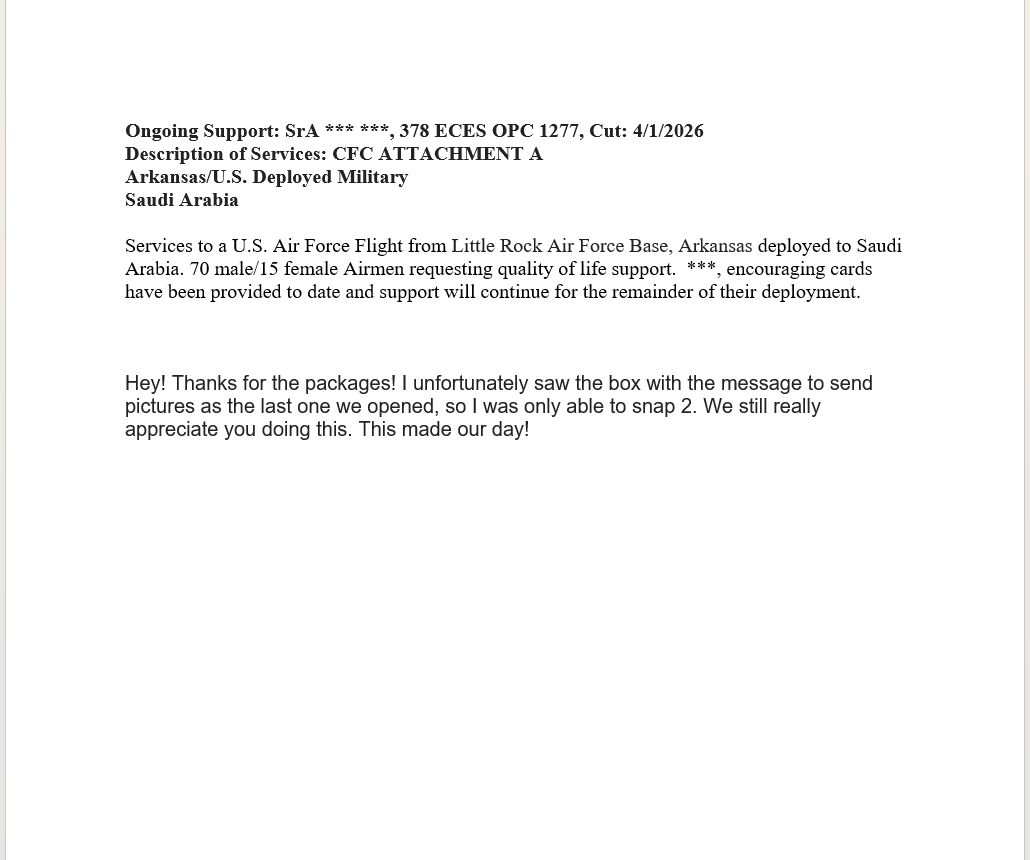 Ongoing Support: SrA *** ***, 378 ECES OPC 1277, Cut: 4/1/2026
Description of Services: CFC ATTACHMENT A
Arkansas/U.S. Deployed Military
Saudi Arabia

Services to a U.S. Air Force Flight from Little Rock Air Force Base, Arkansas deployed to Saudi Arabia. 70 male/15 female Airmen requesting quality of life support. ***, encouraging cards have been provided to date and support will continue for the remainder of their deployment.

Hey! Thanks for the packages! I unfortunately saw the box with the message to send pictures as the last one we opened, so I was only able to snap 2. We still really appreciate you doing this. This made our day!